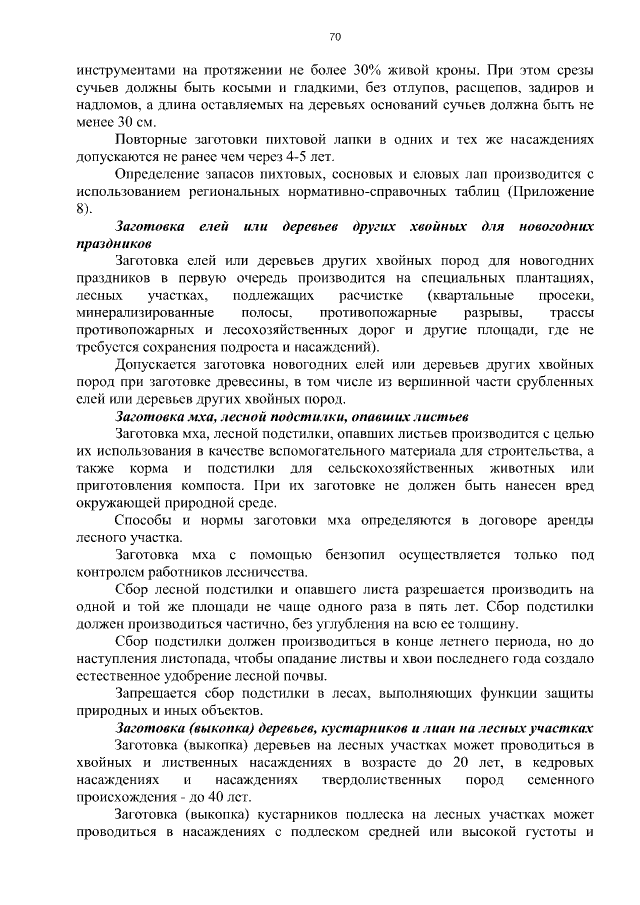 70

инструментами на протяжении не более 30% живой кроны. При этом срезы сучьев должны быть косыми и гладкими, без отлупов, расщепов, задиров и надломов, а длина оставляемых на деревьях оснований сучьев должна быть не менее 30 см.

Повторные заготовки пихтовой лапки в одних и тех же насаждениях допускаются не ранее чем через 4-5 лет.

Определение запасов пихтовых, сосновых и еловых лап производится с использованием региональных нормативно-справочных таблиц (Приложение 8).

Заготовка елей или деревьев других хвойных для новогодних праздников

Заготовка елей или деревьев других хвойных пород для новогодних праздников в первую очередь производится на специальных плантациях, лесных участках, подлежащих расчистке (квартальные просеки, минерализированные полосы, противопожарные разрывы, трассы противопожарных и лесохозяйственных дорог и другие площади, где не требуется сохранения подроста и насаждений).

Допускается заготовка новогодних елей или деревьев других хвойных пород при заготовке древесины, в том числе из вершинной части срубленных елей или деревьев других хвойных пород.

Заготовка мха, лесной подстилки, опавших листьев

Заготовка мха, лесной подстилки, опавших листьев производится с целью их использования в качестве вспомогательного материала для строительства, а также корма и подстилки для сельскохозяйственных животных или приготовления компоста. При их заготовке не должен быть нанесен вред окружающей природной среде.

Способы и нормы заготовки мха определяются в договоре аренды лесного участка.

Заготовка мха с помощью бензопил осуществляется только под контролем работников лесничества.

Сбор лесной подстилки и опавшего листа разрешается производить на одной и той же площади не чаще одного раза в пять лет. Сбор подстилки должен производиться частично, без углубления на всю ее толщину.

Сбор подстилки должен производиться в конце летнего периода, но до наступления листопада, чтобы опадание листвы и хвои последнего года создало естественное удобрение лесной почвы.

Запрещается сбор подстилки в лесах, выполняющих функции защиты природных и иных объектов.

Заготовка (выкопка) деревьев, кустарников и лиан на лесных участках

Заготовка (выкопка) деревьев на лесных участках может проводиться в хвойных и лиственных насаждениях в возрасте до 20 лет, в кедровых насаждениях и насаждениях твердолиственных пород семенного происхождения - до 40 лет.

Заготовка (выкопка) кустарников подлеска на лесных участках может проводиться в насаждениях с подлеском средней или высокой густоты и